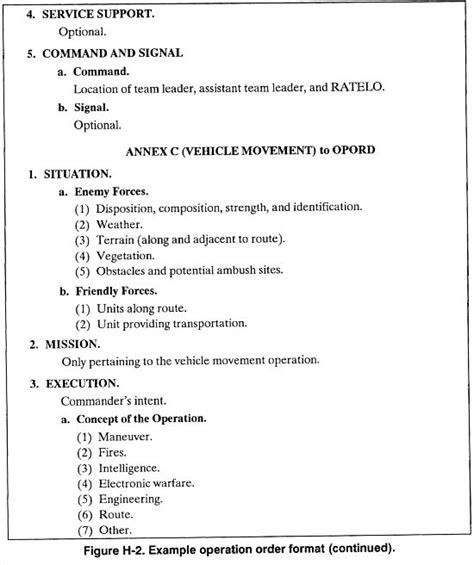 4. SERVICE SUPPORT.

Optional.

5. COMMAND AND SIGNAL

a. Command.

Location of team leader, assistant team leader, and RATELO.

b. Signal.

Optional.

ANNEX C (VEHICLE MOVEMENT) to OPORD

1. SITUATION.

a. Enemy Forces.

(1) Disposition, composition, strength, and identification.
(2) Weather.
(3) Terrain (along and adjacent to route).
(4) Vegetation.
(5) Obstacles and potential ambush sites.

b. Friendly Forces.

(1) Units along route.
(2) Unit providing transportation.

2. MISSION.

Only pertaining to the vehicle movement operation.

3. EXECUTION.

Commander's intent.

a. Concept of the Operation.

(1) Maneuver.
(2) Fires.
(3) Intelligence.
(4) Electronic warfare.
(5) Engineering.
(6) Route.
(7) Other.

Figure H-2. Example operation order format (continued).